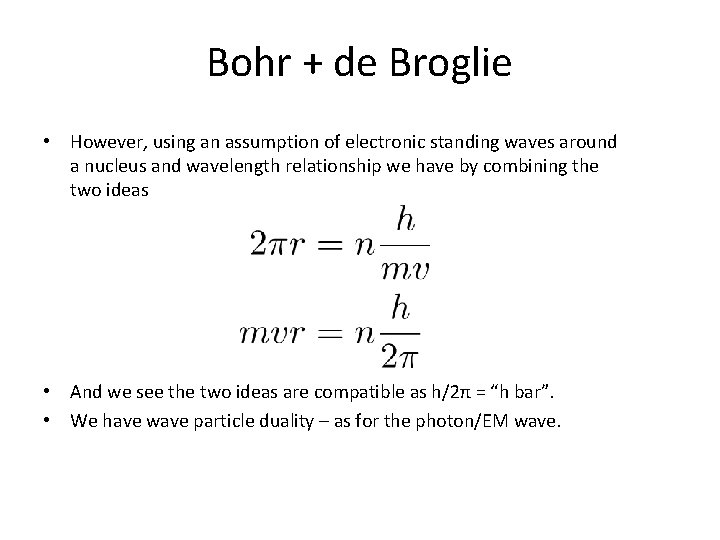 Bohr + de Broglie

• However, using an assumption of electronic standing waves around a nucleus and wavelength relationship we have by combining the two ideas

$2\pi r = n\frac{h}{mv}$

$mvr = n\frac{h}{2\pi}$

• And we see the two ideas are compatible as h/2π = “h bar”.
• We have wave particle duality – as for the photon/EM wave.